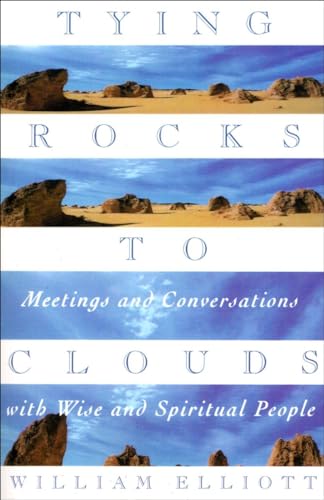 TYING

ROCKS

TO

Meetings and Conversations

CLOUDS

with Wise and Spiritual People

WILLIAM ELLIOTT